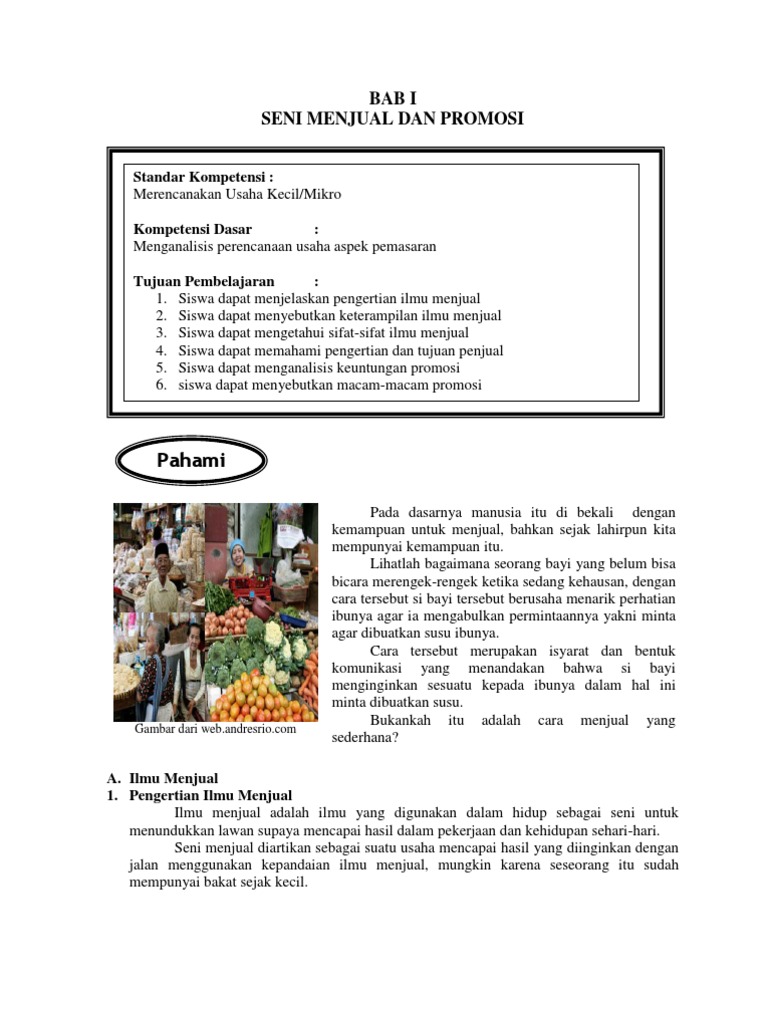 BAB I
SENI MENJUAL DAN PROMOSI

Standar Kompetensi :
Merencanakan Usaha Kecil/Mikro

Kompetensi Dasar :
Menganalisis perencanaan usaha aspek pemasaran

Tujuan Pembelajaran :
1. Siswa dapat menjelaskan pengertian ilmu menjual
2. Siswa dapat menyebutkan keterampilan ilmu menjual
3. Siswa dapat mengetahui sifat-sifat ilmu menjual
4. Siswa dapat memahami pengertian dan tujuan penjual
5. Siswa dapat menganalisis keuntungan promosi
6. siswa dapat menyebutkan macam-macam promosi

Pahami

Gambar dari web.andresrio.com

Pada dasarnya manusia itu di bekali dengan kemampuan untuk menjual, bahkan sejak lahirpun kita mempunyai kemampuan itu.

Lihatlah bagaimana seorang bayi yang belum bisa bicara merengek-rengek ketika sedang kehausan, dengan cara tersebut si bayi tersebut berusaha menarik perhatian ibunya agar ia mengabulkan permintaannya yakni minta agar dibuatkan susu ibunya.

Cara tersebut merupakan isyarat dan bentuk komunikasi yang menandakan bahwa si bayi menginginkan sesuatu kepada ibunya dalam hal ini minta dibuatkan susu.

Bukankah itu adalah cara menjual yang sederhana?

A. Ilmu Menjual
1. Pengertian Ilmu Menjual

Ilmu menjual adalah ilmu yang digunakan dalam hidup sebagai seni untuk menundukkan lawan supaya mencapai hasil dalam pekerjaan dan kehidupan sehari-hari.

Seni menjual diartikan sebagai suatu usaha mencapai hasil yang diinginkan dengan jalan menggunakan kepandaian ilmu menjual, mungkin karena seseorang itu sudah mempunyai bakat sejak kecil.